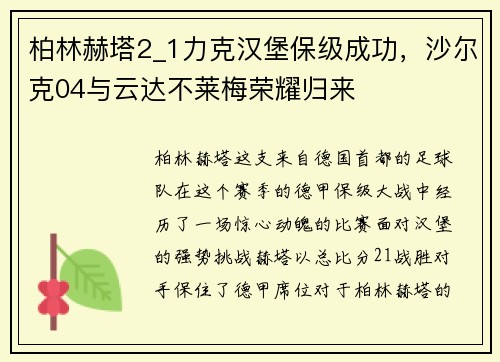 柏林赫塔2_1力克汉堡保级成功，沙尔克04与云达不莱梅荣耀归来

柏林赫塔这支来自德国首都的足球队在这个赛季的德甲保级大战中经历了一场惊心动魄的比赛面对汉堡的强势挑战赫塔以总比分21战胜对手保住了德甲席位对于柏林赫塔的